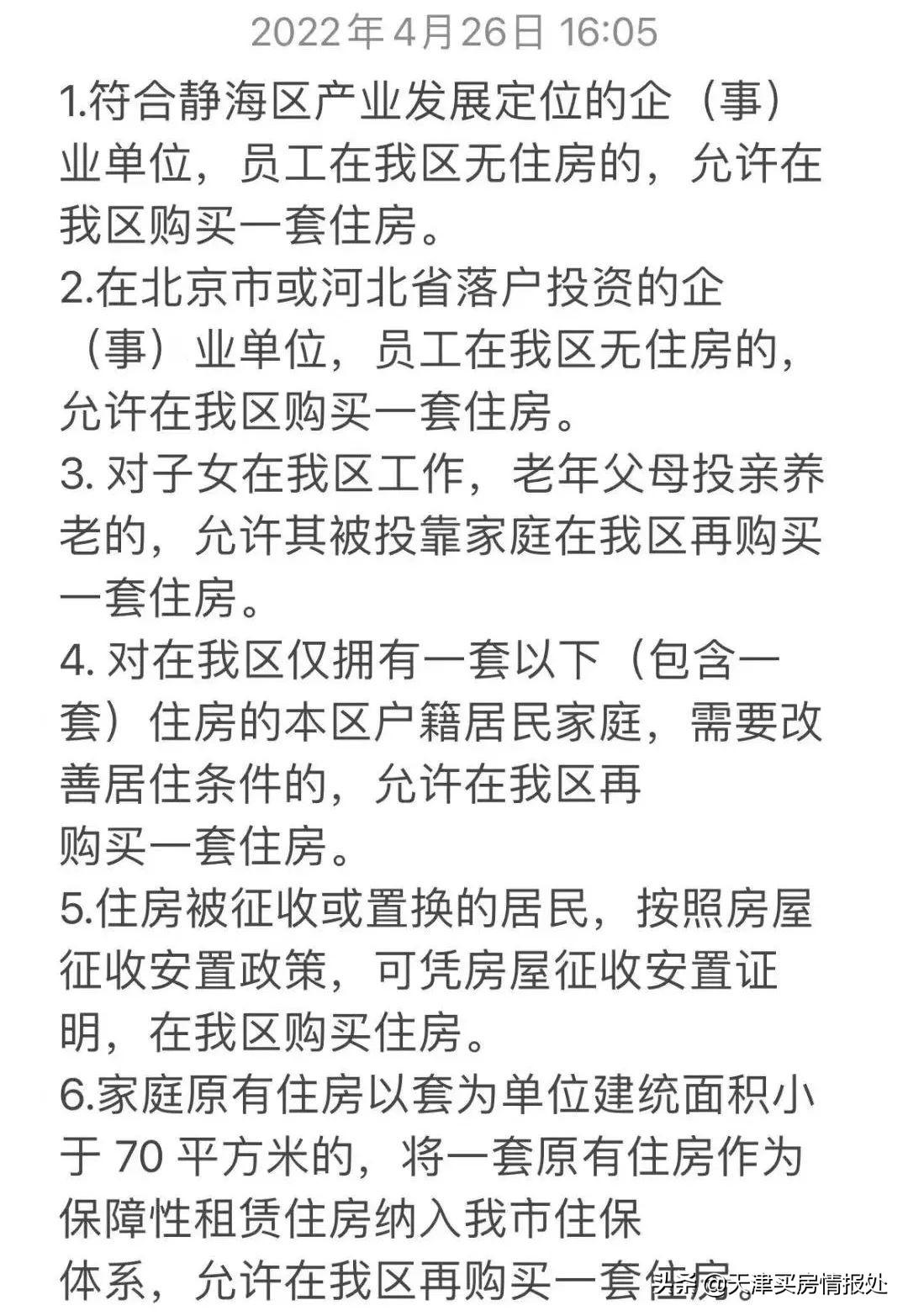 2022年4月26日 16:05

1.符合静海区产业发展定位的企（事）业单位，员工在我区无住房的，允许在我区购买一套住房。
2.在北京市或河北省落户投资的企（事）业单位，员工在我区无住房的，允许在我区购买一套住房。
3. 对子女在我区工作，老年父母投亲养老的，允许其被投靠家庭在我区再购买一套住房。
4. 对在我区仅拥有一套以下（包含一套）住房的本区户籍居民家庭，需要改善居住条件的，允许在我区再购买一套住房。
5.住房被征收或置换的居民，按照房屋征收安置政策，可凭房屋征收安置证明，在我区购买住房。
6.家庭原有住房以套为单位建统面积小于 70 平方米的，将一套原有住房作为保障性租赁住房纳入我市住保体系，允许在我区再购买一套住房。

头条 @天津买房情报处